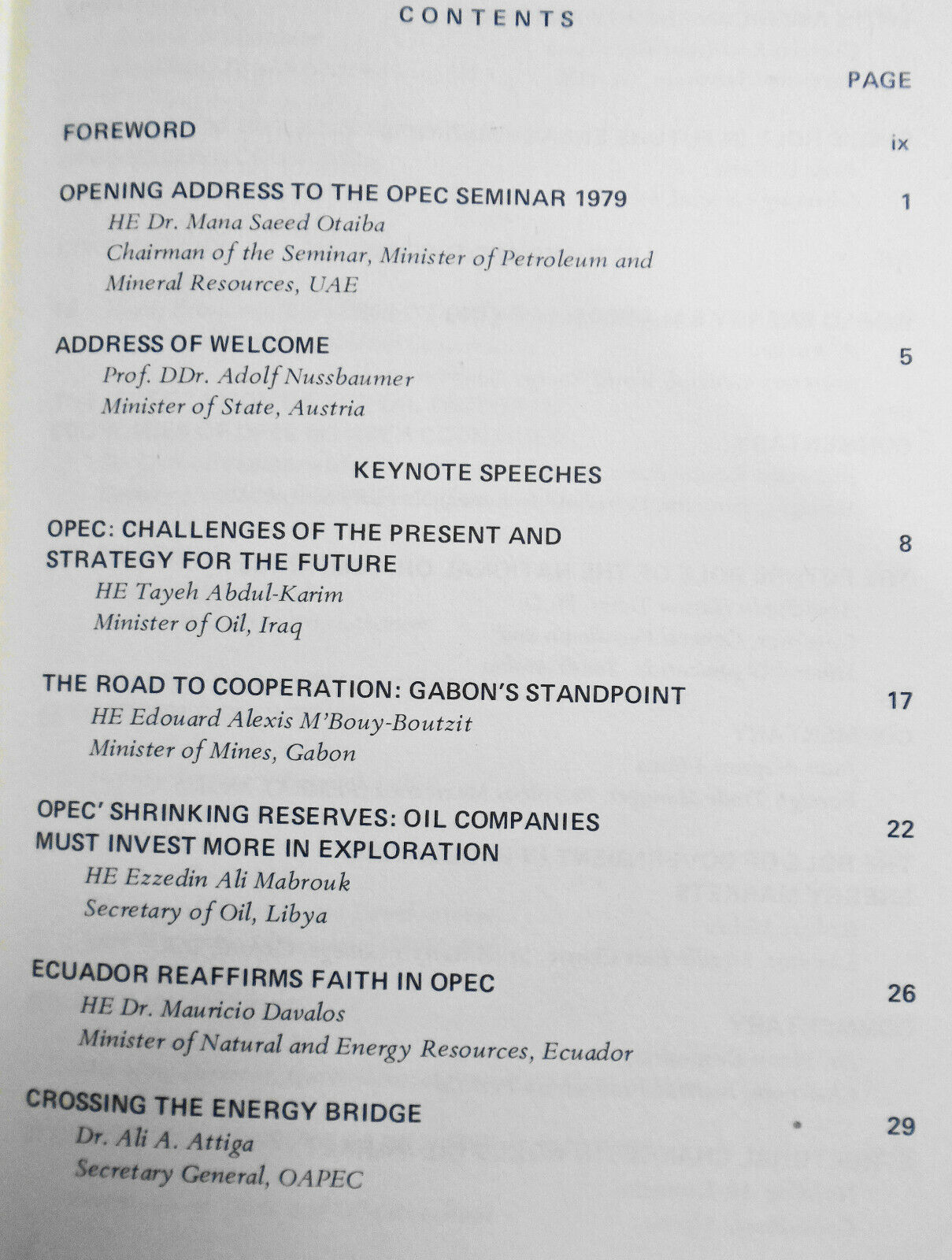 CONTENTS

PAGE

FOREWORD ix

OPENING ADDRESS TO THE OPEC SEMINAR 1979 1
HE Dr. Mana Saeed Otaiba
Chairman of the Seminar, Minister of Petroleum and Mineral Resources, UAE

ADDRESS OF WELCOME 5
Prof. DDr. Adolf Nussbaumer
Minister of State, Austria

KEYNOTE SPEECHES

OPEC: CHALLENGES OF THE PRESENT AND STRATEGY FOR THE FUTURE 8
HE Tayeh Abdul-Karim
Minister of Oil, Iraq

THE ROAD TO COOPERATION: GABON'S STANDPOINT 17
HE Edouard Alexis M'Bouy-Boutzit
Minister of Mines, Gabon

OPEC' SHRINKING RESERVES: OIL COMPANIES MUST INVEST MORE IN EXPLORATION 22
HE Ezzedin Ali Mabrouk
Secretary of Oil, Libya

ECUADOR REAFFIRMS FAITH IN OPEC 26
HE Dr. Mauricio Davalos
Minister of Natural and Energy Resources, Ecuador

CROSSING THE ENERGY BRIDGE 29
Dr. Ali A. Attiga
Secretary General, OAPEC